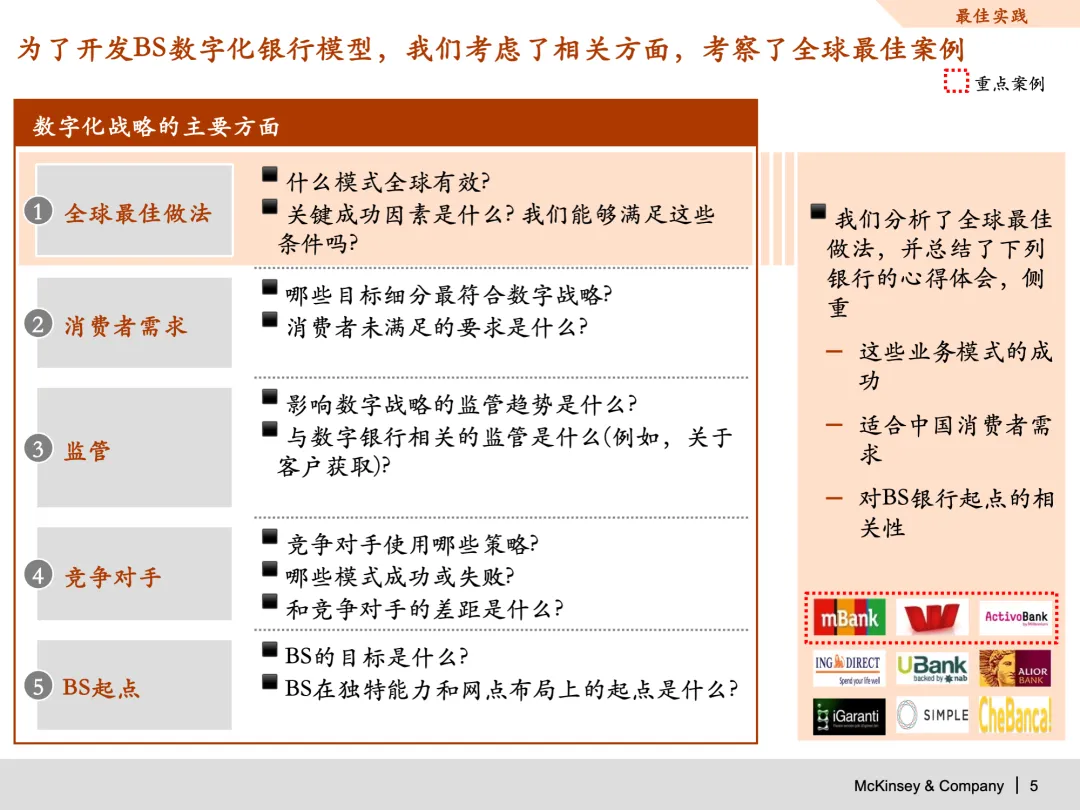 最佳实践

为了开发BS数字化银行模型，我们考虑了相关方面，考察了全球最佳案例

重点案例

数字化战略的主要方面

1 全球最佳做法

■ 什么模式全球有效?
■ 关键成功因素是什么? 我们能够满足这些条件吗?

2 消费者需求

■ 哪些目标细分最符合数字战略?
■ 消费者未满足的要求是什么?

3 监管

■ 影响数字战略的监管趋势是什么?
■ 与数字银行相关的监管是什么(例如，关于客户获取)?

4 竞争对手

■ 竞争对手使用哪些策略?
■ 哪些模式成功或失败?
■ 和竞争对手的差距是什么?

5 BS起点

■ BS的目标是什么?
■ BS在独特能力和网点布局上的起点是什么?

■ 我们分析了全球最佳做法，并总结了下列银行的心得体会，侧重

– 这些业务模式的成功

– 适合中国消费者需求

– 对BS银行起点的相关性

mBank
ActivoBank
ING DIRECT
Spend your life well
UBank
backed by nab
ALIOR BANK
iGaranti
SIMPLE
CheBanca!

McKinsey & Company | 5